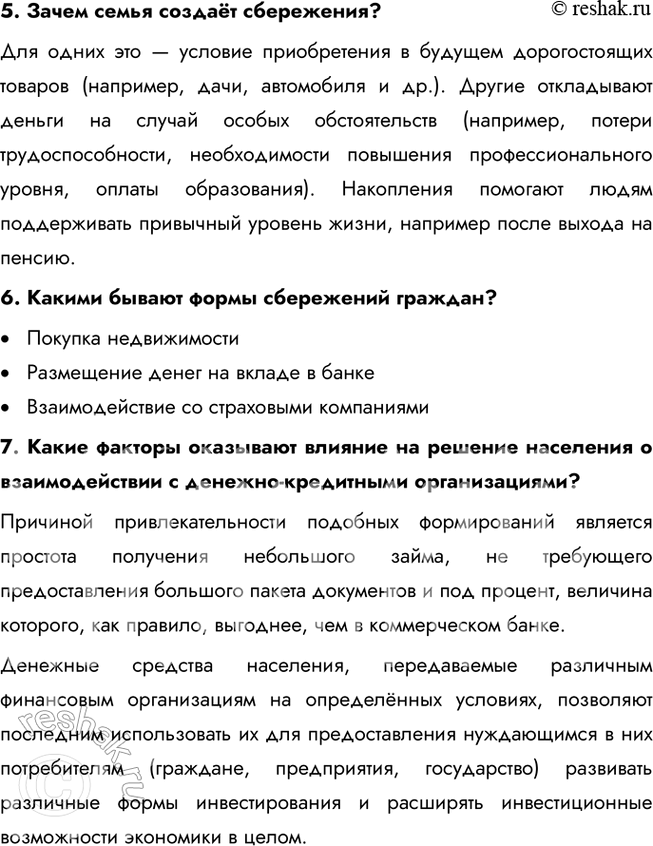 5. Зачем семья создаёт сбережения?

© reshak.ru

Для одних это — условие приобретения в будущем дорогостоящих товаров (например, дачи, автомобиля и др.). Другие откладывают деньги на случай особых обстоятельств (например, потери трудоспособности, необходимости повышения профессионального уровня, оплаты образования). Накопления помогают людям поддерживать привычный уровень жизни, например после выхода на пенсию.

6. Какими бывают формы сбережений граждан?

• Покупка недвижимости
• Размещение денег на вкладе в банке
• Взаимодействие со страховыми компаниями

7. Какие факторы оказывают влияние на решение населения о взаимодействии с денежно-кредитными организациями?

Причиной привлекательности подобных формирований является простота получения небольшого займа, не требующего предоставления большого пакета документов и под процент, величина которого, как правило, выгоднее, чем в коммерческом банке.

Денежные средства населения, передаваемые различным финансовым организациям на определённых условиях, позволяют последним использовать их для предоставления нуждающимся в них потребителям (граждане, предприятия, государство) развивать различные формы инвестирования и расширять инвестиционные возможности экономики в целом.

© reshak.ru